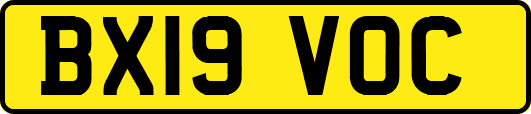 BX19 VOC